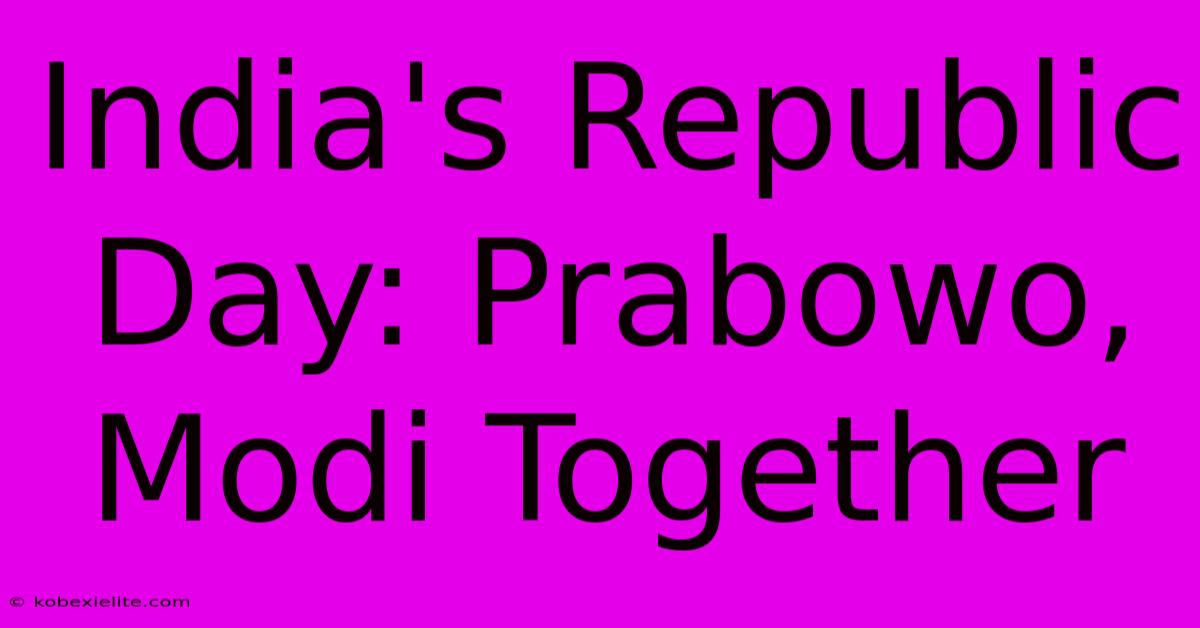 India's Republic Day: Prabowo, Modi Together

© kobexielite.com